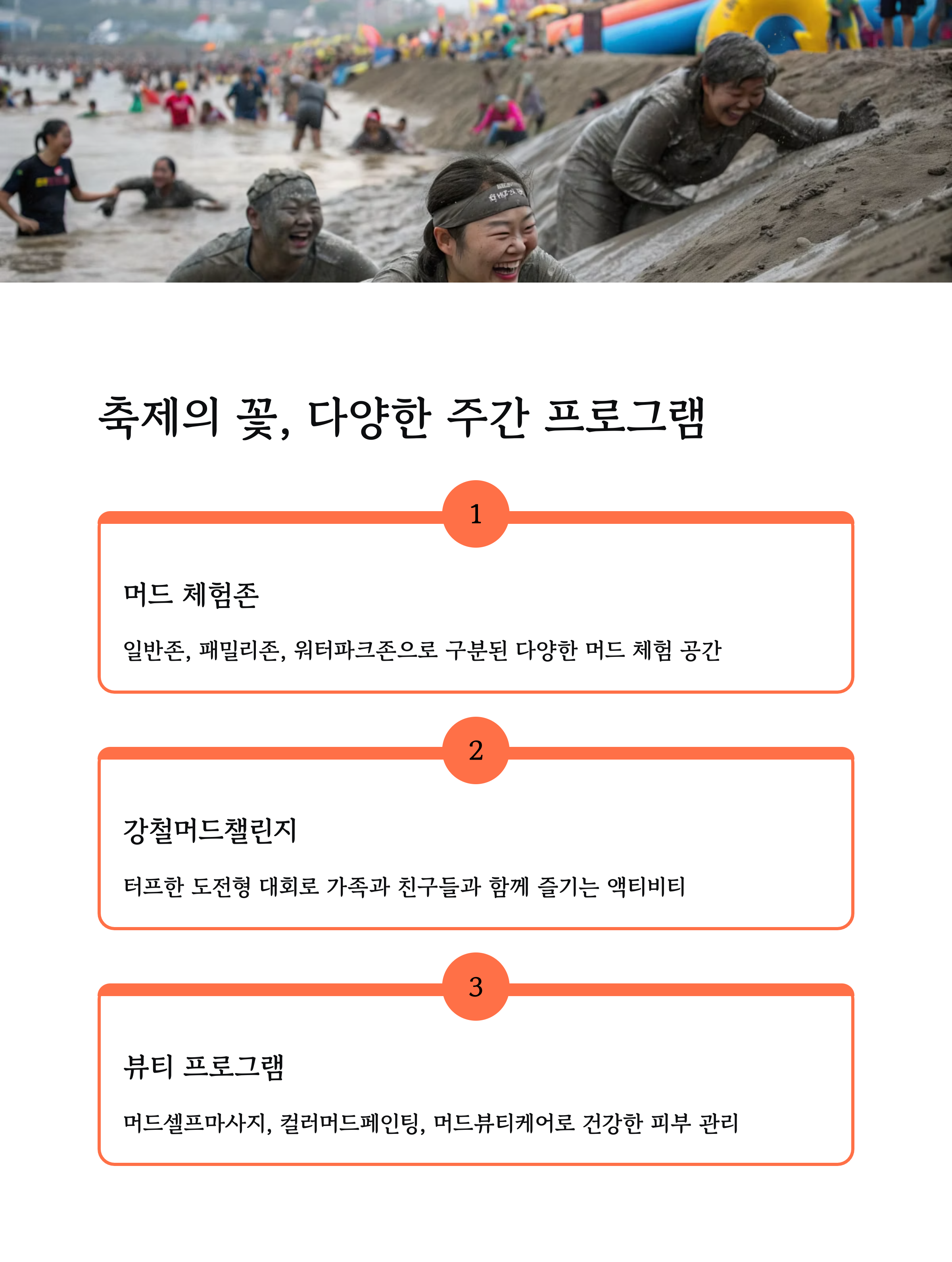 축제의 꽃, 다양한 주간 프로그램

1

머드 체험존

일반존, 패밀리존, 워터파크존으로 구분된 다양한 머드 체험 공간

2

강철머드챌린지

터프한 도전형 대회로 가족과 친구들과 함께 즐기는 액티비티

3

뷰티 프로그램

머드셀프마사지, 컬러머드페인팅, 머드뷰티케어로 건강한 피부 관리